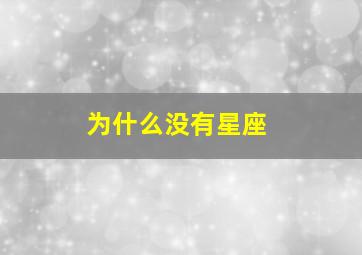 为什么没有星座